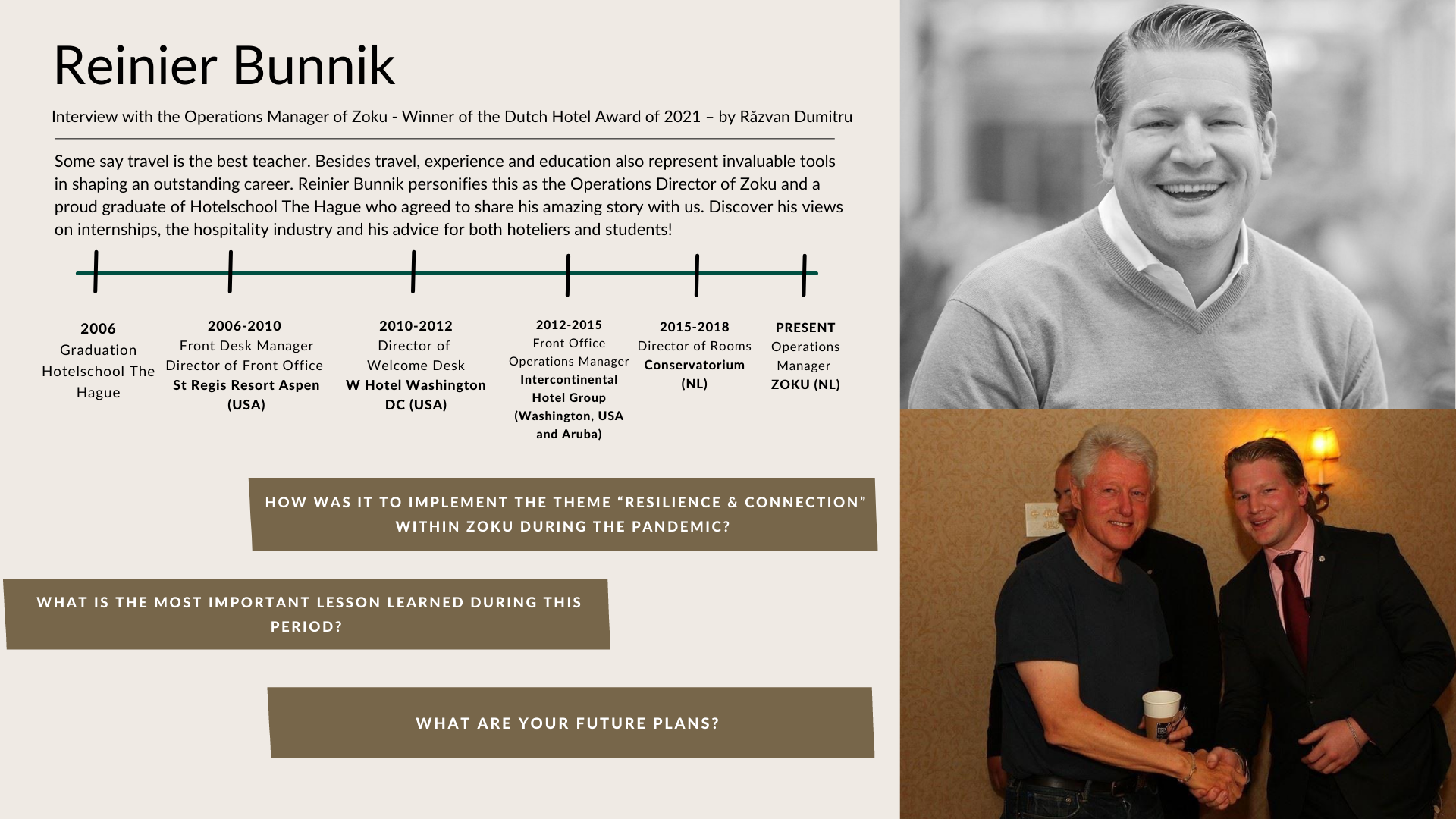 Reinier Bunnik

Interview with the Operations Manager of Zoku - Winner of the Dutch Hotel Award of 2021 – by Răzvan Dumitru

Some say travel is the best teacher. Besides travel, experience and education also represent invaluable tools in shaping an outstanding career. Reinier Bunnik personifies this as the Operations Director of Zoku and a proud graduate of Hotelschool The Hague who agreed to share his amazing story with us. Discover his views on internships, the hospitality industry and his advice for both hoteliers and students!

2006
Graduation Hotelschool The Hague

2006-2010
Front Desk Manager
Director of Front Office
St Regis Resort Aspen (USA)

2010-2012
Director of Welcome Desk
W Hotel Washington DC (USA)

2012-2015
Front Office Operations Manager
Intercontinental Hotel Group (Washington, USA and Aruba)

2015-2018
Director of Rooms
Conservatorium (NL)

PRESENT
Operations Manager
ZOKU (NL)

HOW WAS IT TO IMPLEMENT THE THEME “RESILIENCE & CONNECTION” WITHIN ZOKU DURING THE PANDEMIC?

WHAT IS THE MOST IMPORTANT LESSON LEARNED DURING THIS PERIOD?

WHAT ARE YOUR FUTURE PLANS?